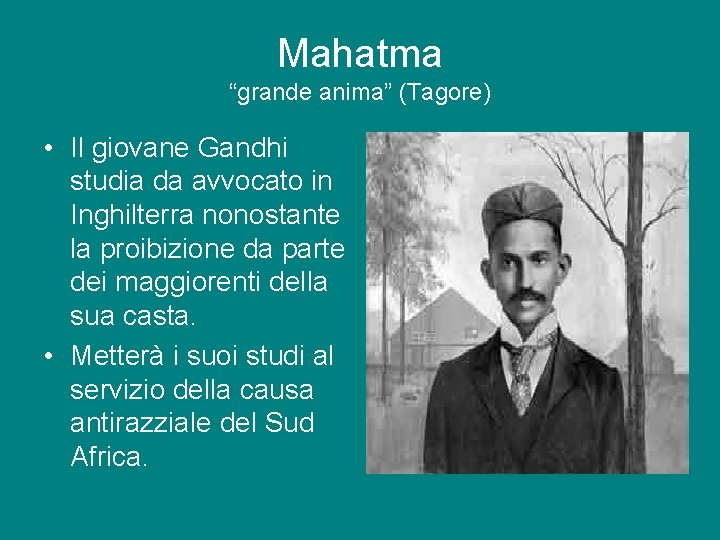 Mahatma
“grande anima” (Tagore)

• Il giovane Gandhi studia da avvocato in Inghilterra nonostante la proibizione da parte dei maggiorenti della sua casta.

• Metterà i suoi studi al servizio della causa antirazziale del Sud Africa.